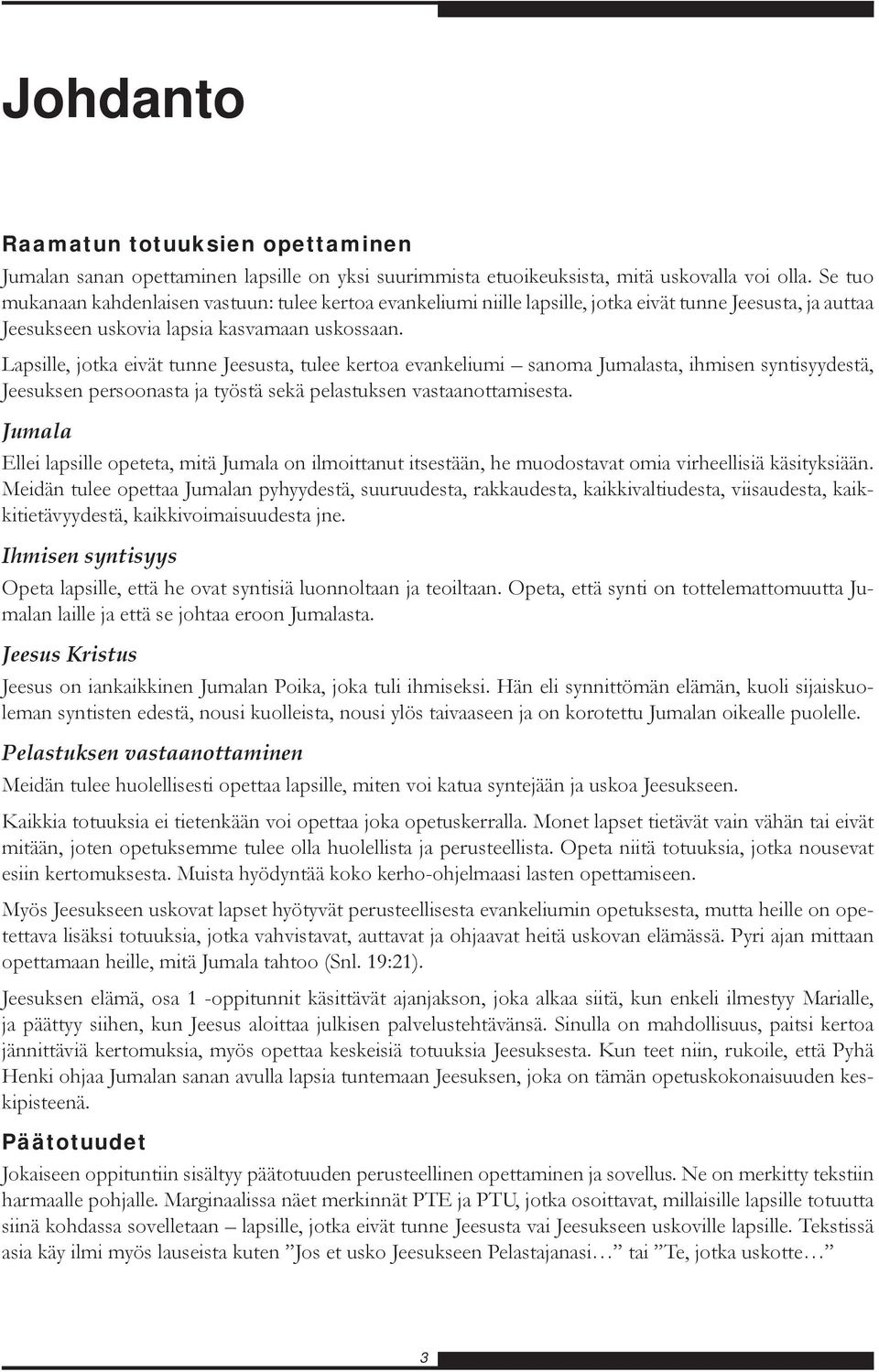 Johdanto

Raamatun totuuksien opettaminen

Jumalan sanan opettaminen lapsille on yksi suurimmista etuoikeuksista, mitä uskovalla voi olla. Se tuo mukanaan kahdenlaisen vastuun: tulee kertoa evankeliumi niille lapsille, jotka eivät tunne Jeesusta, ja auttaa Jeesukseen uskovia lapsia kasvamaan uskossaan.

Lapsille, jotka eivät tunne Jeesusta, tulee kertoa evankeliumi – sanoma Jumalasta, ihmisen syntisyydestä, Jeesuksen persoonasta ja työstä sekä pelastuksen vastaanottamisesta.

Jumala

Ellei lapsille opeteta, mitä Jumala on ilmoittanut itsestään, he muodostavat omia virheellisiä käsityksiään. Meidän tulee opettaa Jumalan pyhyydestä, suuruudesta, rakkaudesta, kaikkivaltiudesta, viisaudesta, kaikkitietävyydestä, kaikkivoimaisuudesta jne.

Ihmisen syntisyys

Opeta lapsille, että he ovat syntisiä luonnoltaan ja teoiltaan. Opeta, että synti on tottelemattomuutta Jumalan laille ja että se johtaa eroon Jumalasta.

Jeesus Kristus

Jeesus on iankaikkinen Jumalan Poika, joka tuli ihmiseksi. Hän eli synnittömän elämän, kuoli sijaiskuoleman syntisten edestä, nousi kuolleista, nousi ylös taivaaseen ja on korotettu Jumalan oikealle puolelle.

Pelastuksen vastaanottaminen

Meidän tulee huolellisesti opettaa lapsille, miten voi katua syntejään ja uskoa Jeesukseen.

Kaikkia totuuksia ei tietenkään voi opettaa joka opetuskerralla. Monet lapset tietävät vain vähän tai eivät mitään, joten opetuksemme tulee olla huolellista ja perusteellista. Opeta niitä totuuksia, jotka nousevat esiin kertomuksesta. Muista hyödyntää koko kerho-ohjelmaasi lasten opettamiseen.

Myös Jeesukseen uskovat lapset hyötyvät perusteellisesta evankeliumin opetuksesta, mutta heille on opetettava lisäksi totuuksia, jotka vahvistavat, auttavat ja ohjaavat heitä uskovan elämässä. Pyri ajan mittaan opettamaan heille, mitä Jumala tahtoo (Snl. 19:21).

Jeesuksen elämä, osa 1 -oppitunnit käsittävät ajanjakson, joka alkaa siitä, kun enkeli ilmestyy Marialle, ja päättyy siihen, kun Jeesus aloittaa julkisen palvelustehtävänsä. Sinulla on mahdollisuus, paitsi kertoa jännittäviä kertomuksia, myös opettaa keskeisiä totuuksia Jeesuksesta. Kun teet niin, rukoile, että Pyhä Henki ohjaa Jumalan sanan avulla lapsia tuntemaan Jeesuksen, joka on tämän opetuskokonaisuuden keskipisteenä.

Päätotuudet

Jokaiseen oppituntiin sisältyy päätotuuden perusteellinen opettaminen ja sovellus. Ne on merkitty tekstiin harmaalle pohjalle. Marginaalissa näet merkinnät PTE ja PTU, jotka osoittavat, millaisille lapsille totuutta siinä kohdassa sovelletaan – lapsille, jotka eivät tunne Jeesusta vai Jeesukseen uskoville lapsille. Tekstissä asia käy ilmi myös lauseista kuten ”Jos et usko Jeesukseen Pelastajanasi…” tai ”Te, jotka uskotte…”

3